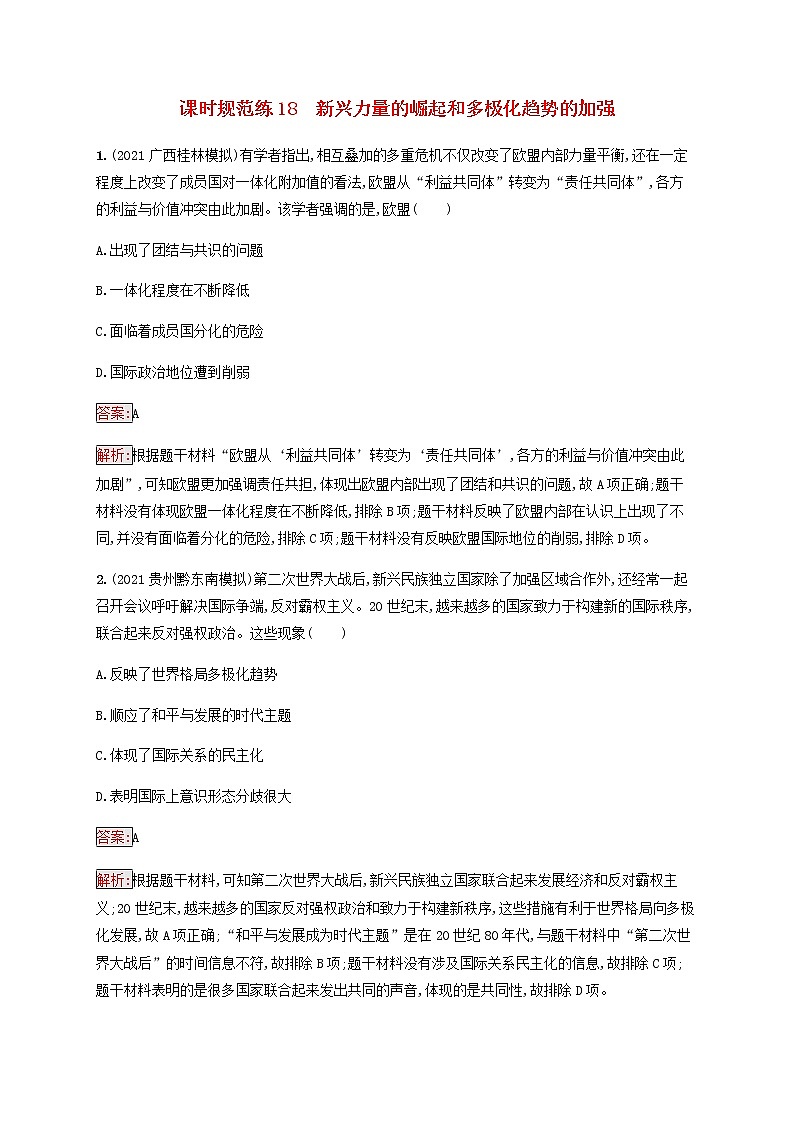 课时规范练18　新兴力量的崛起和多极化趋势的加强

1.(2021广西桂林模拟)有学者指出,相互叠加的多重危机不仅改变了欧盟内部力量平衡,还在一定程度上改变了成员国对一体化附加值的看法,欧盟从“利益共同体”转变为“责任共同体”,各方的利益与价值冲突由此加剧。该学者强调的是,欧盟(　　)

A.出现了团结与共识的问题

B.一体化程度在不断降低

C.面临着成员国分化的危险

D.国际政治地位遭到削弱

答案:A

解析:根据题干材料“欧盟从‘利益共同体’转变为‘责任共同体’,各方的利益与价值冲突由此加剧”,可知欧盟更加强调责任共担,体现出欧盟内部出现了团结和共识的问题,故A项正确;题干材料没有体现欧盟一体化程度在不断降低,排除B项;题干材料反映了欧盟内部在认识上出现了不同,并没有面临着分化的危险,排除C项;题干材料没有反映欧盟国际地位的削弱,排除D项。

2.(2021贵州黔东南模拟)第二次世界大战后,新兴民族独立国家除了加强区域合作外,还经常一起召开会议呼吁解决国际争端,反对霸权主义。20世纪末,越来越多的国家致力于构建新的国际秩序,联合起来反对强权政治。这些现象(　　)

A.反映了世界格局多极化趋势

B.顺应了和平与发展的时代主题

C.体现了国际关系的民主化

D.表明国际上意识形态分歧很大

答案:A

解析:根据题干材料,可知第二次世界大战后,新兴民族独立国家联合起来发展经济和反对霸权主义;20世纪末,越来越多的国家反对强权政治和致力于构建新秩序,这些措施有利于世界格局向多极化发展,故A项正确;“和平与发展成为时代主题”是在20世纪80年代,与题干材料中“第二次世界大战后”的时间信息不符,故排除B项;题干材料没有涉及国际关系民主化的信息,故排除C项;题干材料表明的是很多国家联合起来发出共同的声音,体现的是共同性,故排除D项。